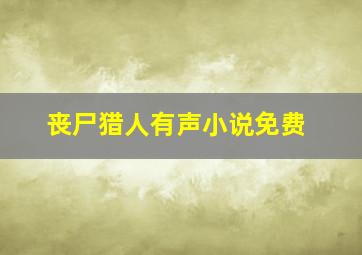 丧尸猎人有声小说免费